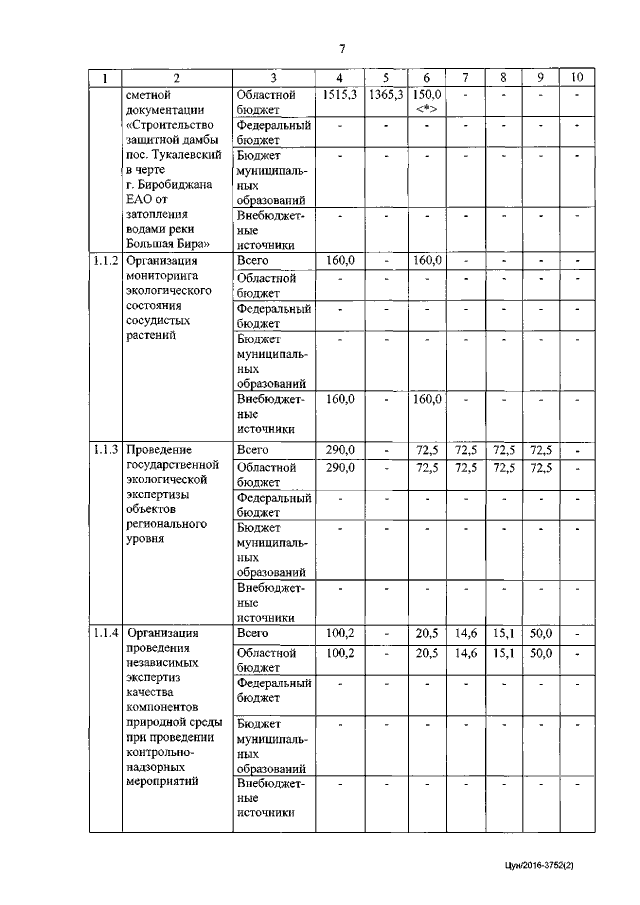 7

| 1 | 2 | 3 | 4 | 5 | 6 | 7 | 8 | 9 | 10 |
|---|---|---|---|---|---|---|---|---|---|
|  | сметной документации «Строительство защитной дамбы пос. Тукалевский в черте г. Биробиджана ЕАО от затопления водами реки Большая Бира» | Областной бюджет | 1515,3 | 1365,3 | 150,0 <*> | - | - | - | - |
|  |  | Федеральный бюджет | - | - | - | - | - | - | - |
|  |  | Бюджет муниципальных образований | - | - | - | - | - | - | - |
|  |  | Внебюджетные источники | - | - | - | - | - | - | - |
| 1.1.2 | Организация мониторинга экологического состояния сосудистых растений | Всего | 160,0 | - | 160,0 | - | - | - | - |
|  |  | Областной бюджет | - | - | - | - | - | - | - |
|  |  | Федеральный бюджет | - | - | - | - | - | - | - |
|  |  | Бюджет муниципальных образований | - | - | - | - | - | - | - |
|  |  | Внебюджетные источники | 160,0 | - | 160,0 | - | - | - | - |
| 1.1.3 | Проведение государственной экологической экспертизы объектов регионального уровня | Всего | 290,0 | - | 72,5 | 72,5 | 72,5 | 72,5 | - |
|  |  | Областной бюджет | 290,0 | - | 72,5 | 72,5 | 72,5 | 72,5 | - |
|  |  | Федеральный бюджет | - | - | - | - | - | - | - |
|  |  | Бюджет муниципальных образований | - | - | - | - | - | - | - |
|  |  | Внебюджетные источники | - | - | - | - | - | - | - |
| 1.1.4 | Организация проведения независимых экспертиз качества компонентов природной среды при проведении контрольно-надзорных мероприятий | Всего | 100,2 | - | 20,5 | 14,6 | 15,1 | 50,0 | - |
|  |  | Областной бюджет | 100,2 | - | 20,5 | 14,6 | 15,1 | 50,0 | - |
|  |  | Федеральный бюджет | - | - | - | - | - | - | - |
|  |  | Бюджет муниципальных образований | - | - | - | - | - | - | - |
|  |  | Внебюджетные источники | - | - | - | - | - | - | - |

Цун/2016-3752(2)